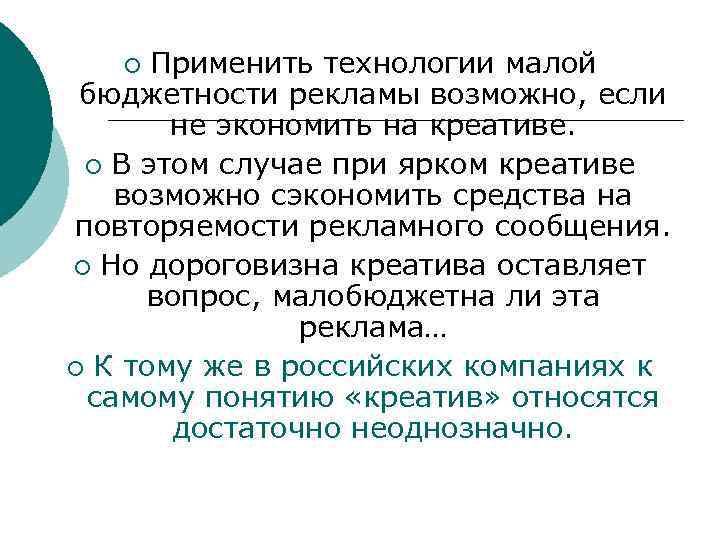 Применить технологии малой бюджетности рекламы возможно, если не экономить на креативе.

В этом случае при ярком креативе возможно сэкономить средства на повторяемости рекламного сообщения.

Но дороговизна креатива оставляет вопрос, малобюджетна ли эта реклама…

К тому же в российских компаниях к самому понятию «креатив» относятся достаточно неоднозначно.